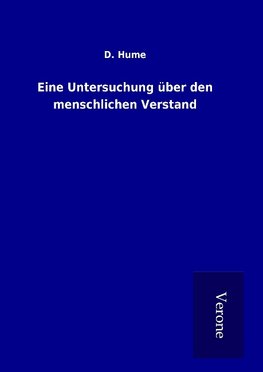 D. Hume

Eine Untersuchung über den menschlichen Verstand

Verone